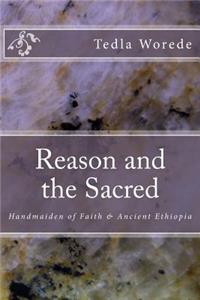 Tedla Worede

Reason and the Sacred

Handmaiden of Faith & Ancient Ethiopia